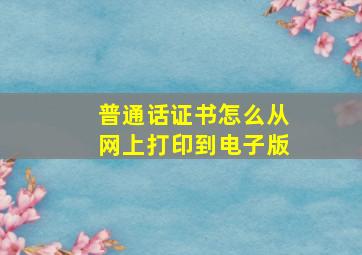 普通话证书怎么从网上打印到电子版